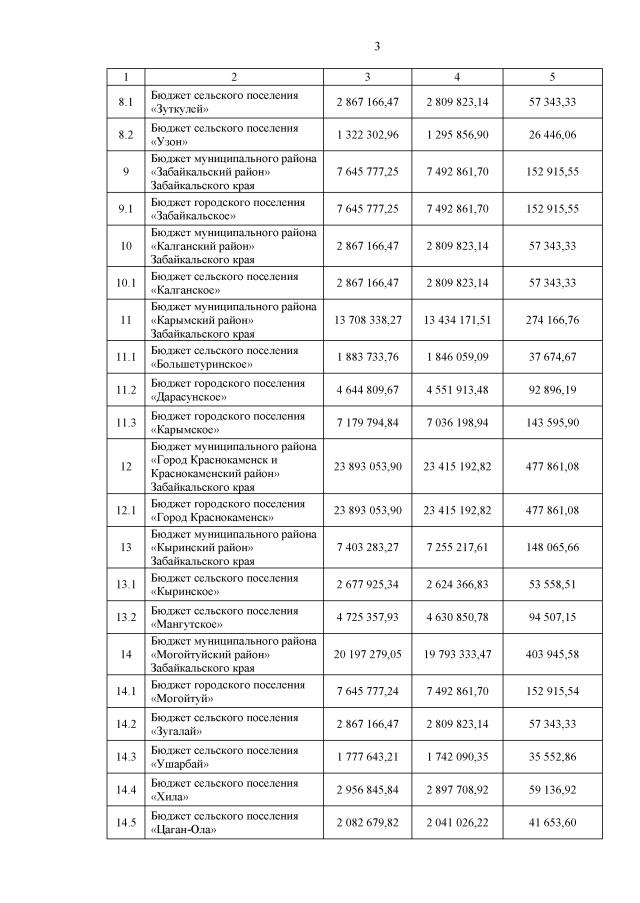 3

| 1 | 2 | 3 | 4 | 5 |
|---|---|---|---|---|
| 8.1 | Бюджет сельского поселения «Зуткулей» | 2 867 166,47 | 2 809 823,14 | 57 343,33 |
| 8.2 | Бюджет сельского поселения «Узон» | 1 322 302,96 | 1 295 856,90 | 26 446,06 |
| 9 | Бюджет муниципального района «Забайкальский район» Забайкальского края | 7 645 777,25 | 7 492 861,70 | 152 915,55 |
| 9.1 | Бюджет городского поселения «Забайкальское» | 7 645 777,25 | 7 492 861,70 | 152 915,55 |
| 10 | Бюджет муниципального района «Калганский район» Забайкальского края | 2 867 166,47 | 2 809 823,14 | 57 343,33 |
| 10.1 | Бюджет сельского поселения «Калганское» | 2 867 166,47 | 2 809 823,14 | 57 343,33 |
| 11 | Бюджет муниципального района «Карымский район» Забайкальского края | 13 708 338,27 | 13 434 171,51 | 274 166,76 |
| 11.1 | Бюджет сельского поселения «Большетуринское» | 1 883 733,76 | 1 846 059,09 | 37 674,67 |
| 11.2 | Бюджет городского поселения «Дарасунское» | 4 644 809,67 | 4 551 913,48 | 92 896,19 |
| 11.3 | Бюджет городского поселения «Карымское» | 7 179 794,84 | 7 036 198,94 | 143 595,90 |
| 12 | Бюджет муниципального района «Город Краснокаменск и Краснокаменский район» Забайкальского края | 23 893 053,90 | 23 415 192,82 | 477 861,08 |
| 12.1 | Бюджет городского поселения «Город Краснокаменск» | 23 893 053,90 | 23 415 192,82 | 477 861,08 |
| 13 | Бюджет муниципального района «Кыринский район» Забайкальского края | 7 403 283,27 | 7 255 217,61 | 148 065,66 |
| 13.1 | Бюджет сельского поселения «Кыринское» | 2 677 925,34 | 2 624 366,83 | 53 558,51 |
| 13.2 | Бюджет сельского поселения «Мангутское» | 4 725 357,93 | 4 630 850,78 | 94 507,15 |
| 14 | Бюджет муниципального района «Могойтуйский район» Забайкальского края | 20 197 279,05 | 19 793 333,47 | 403 945,58 |
| 14.1 | Бюджет городского поселения «Могойтуй» | 7 645 777,24 | 7 492 861,70 | 152 915,54 |
| 14.2 | Бюджет сельского поселения «Зугалай» | 2 867 166,47 | 2 809 823,14 | 57 343,33 |
| 14.3 | Бюджет сельского поселения «Ушарбай» | 1 777 643,21 | 1 742 090,35 | 35 552,86 |
| 14.4 | Бюджет сельского поселения «Хила» | 2 956 845,84 | 2 897 708,92 | 59 136,92 |
| 14.5 | Бюджет сельского поселения «Цаган-Ола» | 2 082 679,82 | 2 041 026,22 | 41 653,60 |